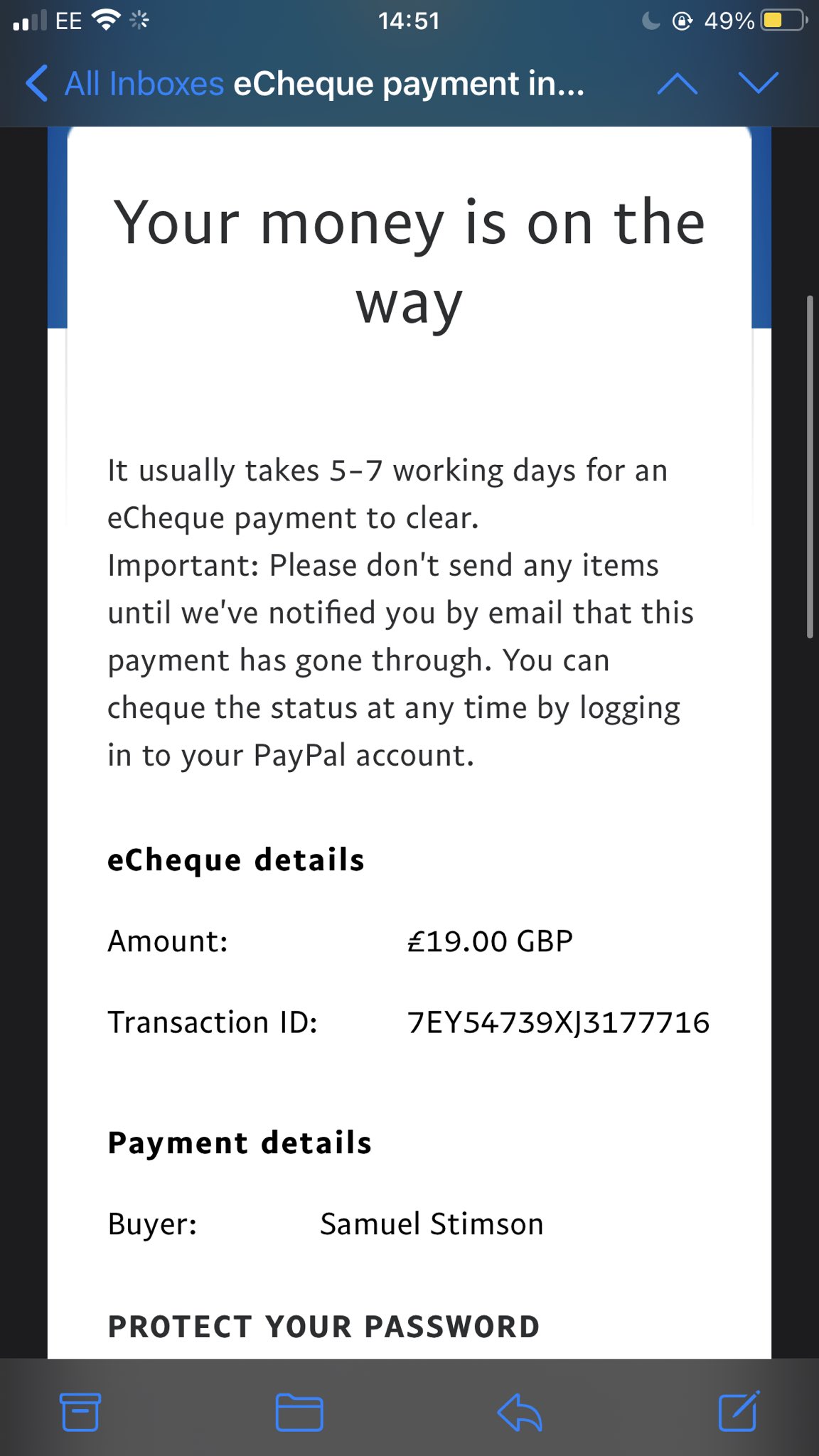 EE 14:51 49%

All Inboxes eCheque payment in...

Your money is on the way

It usually takes 5-7 working days for an eCheque payment to clear.
Important: Please don't send any items until we've notified you by email that this payment has gone through. You can cheque the status at any time by logging in to your PayPal account.

eCheque details

Amount: £19.00 GBP

Transaction ID: 7EY54739XJ3177716

Payment details

Buyer: Samuel Stimson

PROTECT YOUR PASSWORD